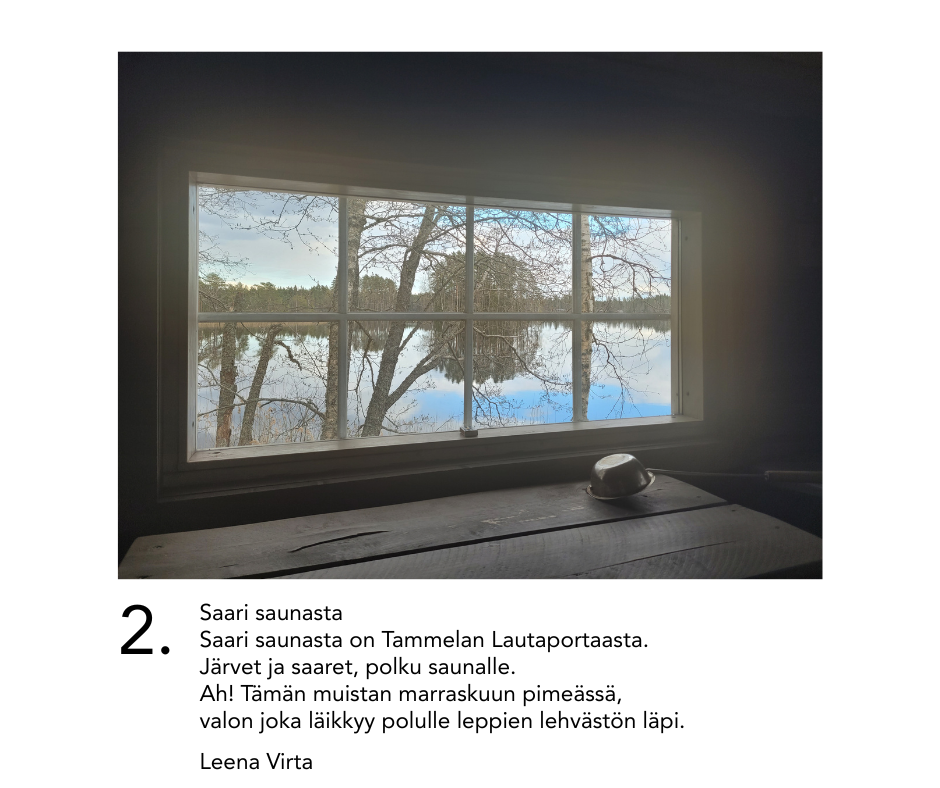 2.

Saari saunasta
Saari saunasta on Tammelan Lautaportaasta.
Järvet ja saaret, polku saunalle.
Ah! Tämän muistan marraskuun pimeässä,
valon joka läikkyy polulle leppien lehvästön läpi.

Leena Virta